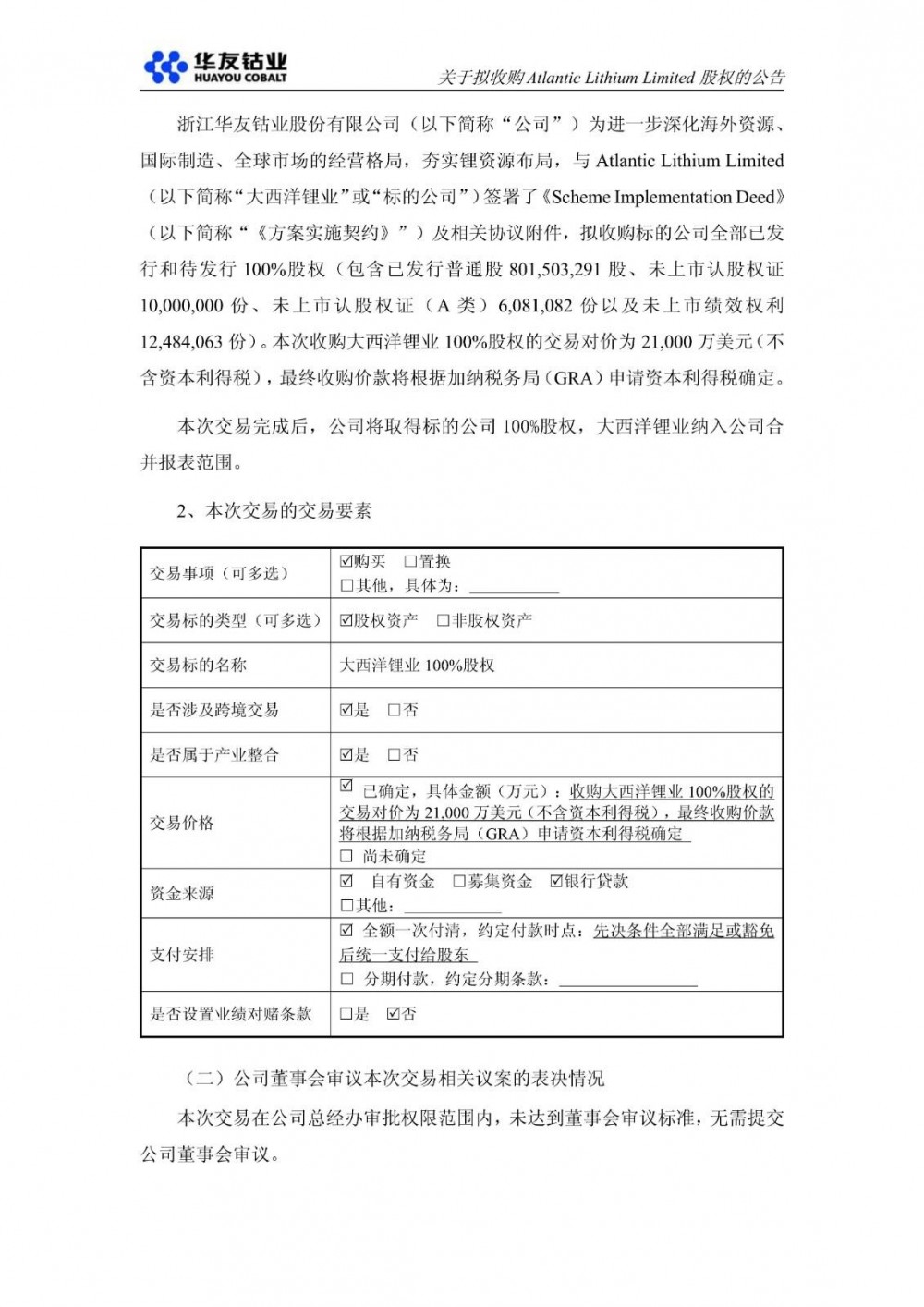 华友钴业
HUAYOU COBALT

关于拟收购Atlantic Lithium Limited股权的公告

浙江华友钴业股份有限公司（以下简称“公司”）为进一步深化海外资源、国际制造、全球市场的经营格局，夯实锂资源布局，与Atlantic Lithium Limited（以下简称“大西洋锂业”或“标的公司”）签署了《Scheme Implementation Deed》（以下简称“《方案实施契约》”）及相关协议附件，拟收购标的公司全部已发行和待发行100%股权（包含已发行普通股801,503,291股、未上市认股权证10,000,000份、未上市认股权证（A类）6,081,082份以及未上市绩效权利12,484,063份）。本次收购大西洋锂业100%股权的交易对价为21,000万美元（不含资本利得税），最终收购价款将根据加纳税务局（GRA）申请资本利得税确定。

本次交易完成后，公司将取得标的公司100%股权，大西洋锂业纳入公司合并报表范围。

2、本次交易的交易要素

| 交易事项（可多选） | ☑购买 ☐置换 ☐其他，具体为：____ |
|---|---|
| 交易标的类型（可多选） | ☑股权资产 ☐非股权资产 |
| 交易标的名称 | 大西洋锂业100%股权 |
| 是否涉及跨境交易 | ☑是 ☐否 |
| 是否属于产业整合 | ☑是 ☐否 |
| 交易价格 | ☑ 已确定，具体金额（万元）：收购大西洋锂业100%股权的交易对价为21,000万美元（不含资本利得税），最终收购价款将根据加纳税务局（GRA）申请资本利得税确定 ☐ 尚未确定 |
| 资金来源 | ☑ 自有资金 ☐募集资金 ☑银行贷款 ☐其他：____ |
| 支付安排 | ☑ 全额一次付清，约定付款时点：先决条件全部满足或豁免后统一支付给股东 ☐ 分期付款，约定分期条款：____ |
| 是否设置业绩对赌条款 | ☐是 ☑否 |

（二）公司董事会审议本次交易相关议案的表决情况

本次交易在公司总经办审批权限范围内，未达到董事会审议标准，无需提交公司董事会审议。